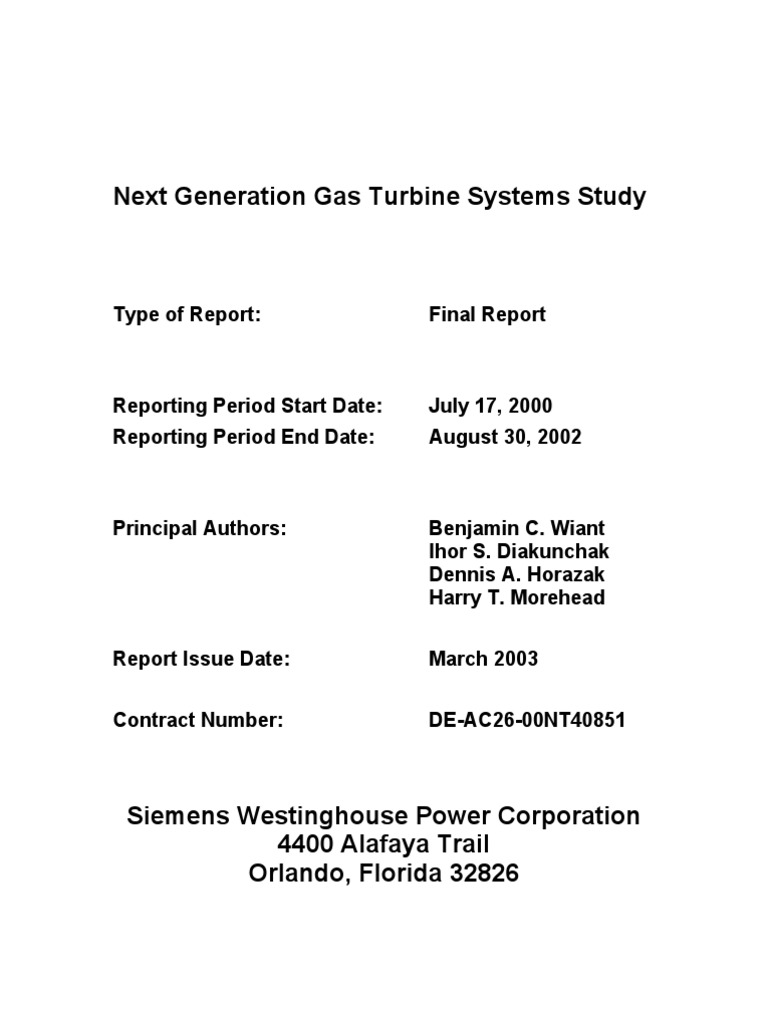 Next Generation Gas Turbine Systems Study

Type of Report: Final Report

Reporting Period Start Date: July 17, 2000
Reporting Period End Date: August 30, 2002

Principal Authors: Benjamin C. Wiant
Ihor S. Diakunchak
Dennis A. Horazak
Harry T. Morehead

Report Issue Date: March 2003

Contract Number: DE-AC26-00NT40851

Siemens Westinghouse Power Corporation
4400 Alafaya Trail
Orlando, Florida 32826